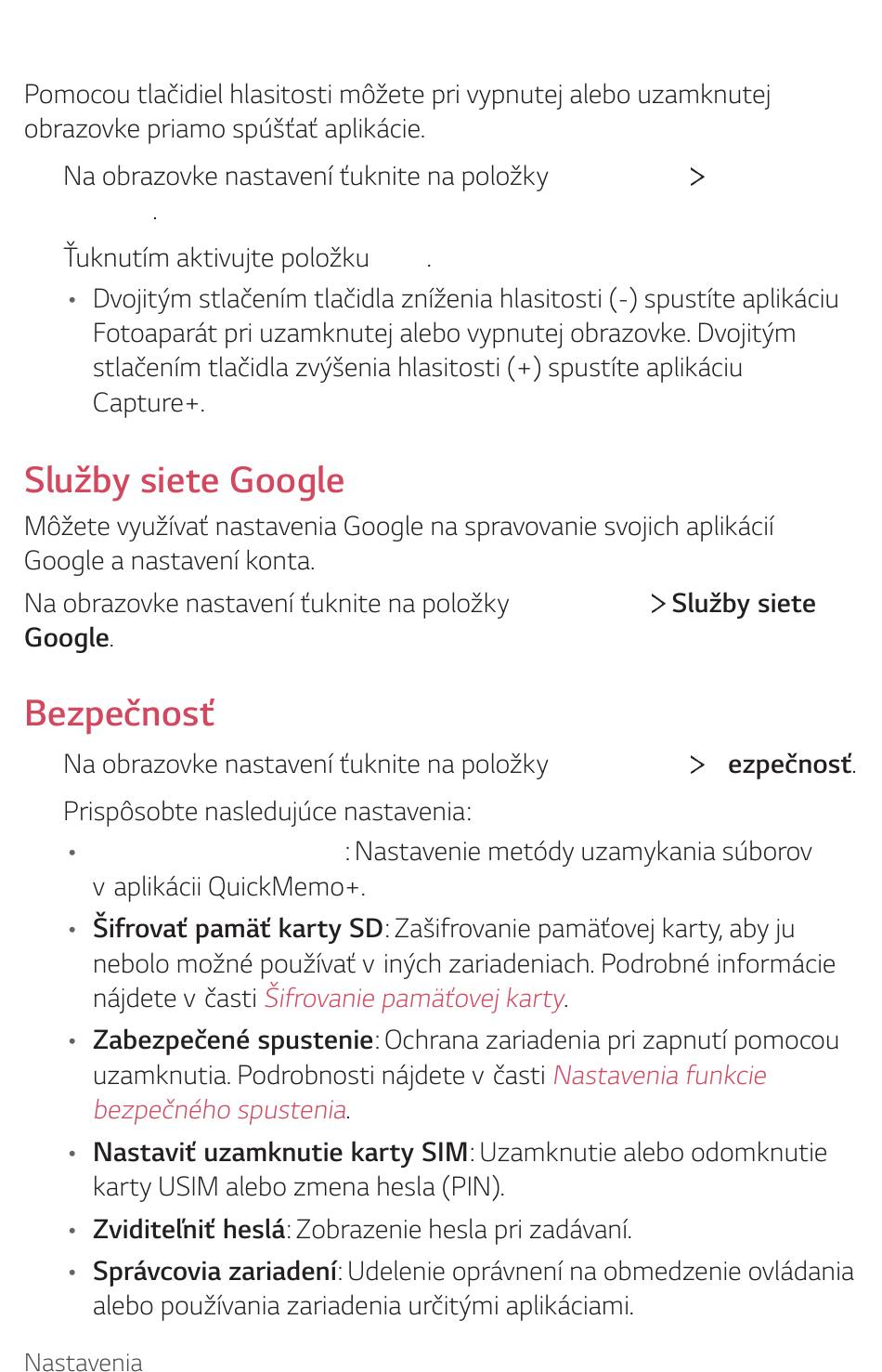 Pomocou tlačidiel hlasitosti môžete pri vypnutej alebo uzamknutej obrazovke priamo spúšťať aplikácie.

Na obrazovke nastavení ťuknite na položky >
.

Ťuknutím aktivujte položku .

• Dvojitým stlačením tlačidla zníženia hlasitosti (-) spustíte aplikáciu Fotoaparát pri uzamknutej alebo vypnutej obrazovke. Dvojitým stlačením tlačidla zvýšenia hlasitosti (+) spustíte aplikáciu Capture+.

Služby siete Google

Môžete využívať nastavenia Google na spravovanie svojich aplikácií Google a nastavení konta.

Na obrazovke nastavení ťuknite na položky > Služby siete Google.

Bezpečnosť

Na obrazovke nastavení ťuknite na položky > ezpečnosť.

Prispôsobte nasledujúce nastavenia:

• : Nastavenie metódy uzamykania súborov v aplikácii QuickMemo+.

• Šifrovať pamäť karty SD: Zašifrovanie pamäťovej karty, aby ju nebolo možné používať v iných zariadeniach. Podrobné informácie nájdete v časti Šifrovanie pamäťovej karty.

• Zabezpečené spustenie: Ochrana zariadenia pri zapnutí pomocou uzamknutia. Podrobnosti nájdete v časti Nastavenia funkcie bezpečného spustenia.

• Nastaviť uzamknutie karty SIM: Uzamknutie alebo odomknutie karty USIM alebo zmena hesla (PIN).

• Zviditeľniť heslá: Zobrazenie hesla pri zadávaní.

• Správcovia zariadení: Udelenie oprávnení na obmedzenie ovládania alebo používania zariadenia určitými aplikáciami.

Nastavenia